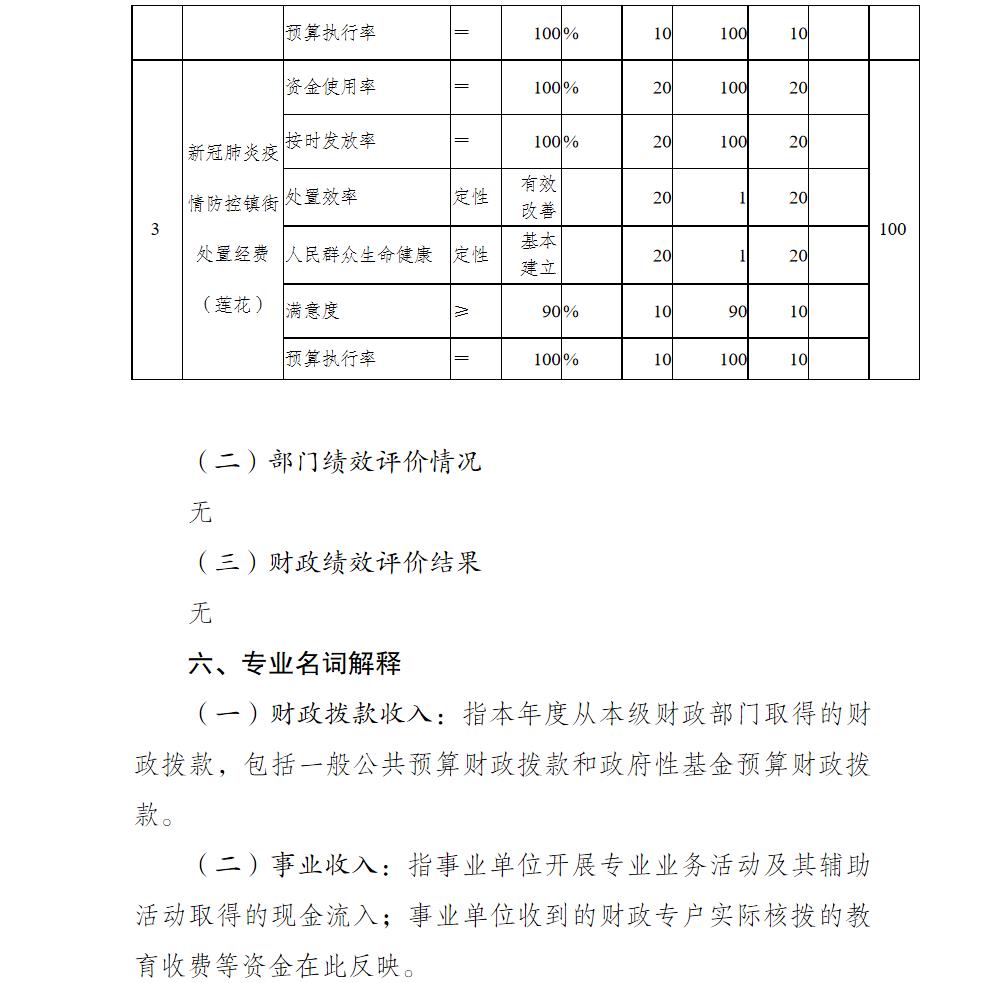 |  |  | 预算执行率 | ＝ | 100 | % | 10 | 100 | 10 |  |  |
|---|---|---|---|---|---|---|---|---|---|---|
| 3 | 新冠肺炎疫情防控镇街处置经费（莲花） | 资金使用率 | ＝ | 100 | % | 20 | 100 | 20 |  | 100 |
|  |  | 按时发放率 | ＝ | 100 | % | 20 | 100 | 20 |  |  |
|  |  | 处置效率 | 定性 | 有效改善 |  | 20 | 1 | 20 |  |  |
|  |  | 人民群众生命健康 | 定性 | 基本建立 |  | 20 | 1 | 20 |  |  |
|  |  | 满意度 | ≥ | 90 | % | 10 | 90 | 10 |  |  |
|  |  | 预算执行率 | ＝ | 100 | % | 10 | 100 | 10 |  |  |

（二）部门绩效评价情况

无

（三）财政绩效评价结果

无

六、专业名词解释

（一）财政拨款收入：指本年度从本级财政部门取得的财政拨款，包括一般公共预算财政拨款和政府性基金预算财政拨款。

（二）事业收入：指事业单位开展专业业务活动及其辅助活动取得的现金流入；事业单位收到的财政专户实际核拨的教育收费等资金在此反映。